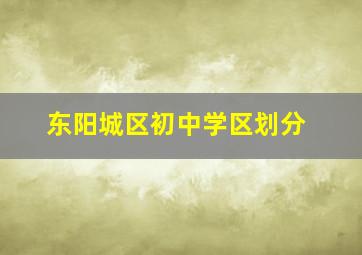 东阳城区初中学区划分